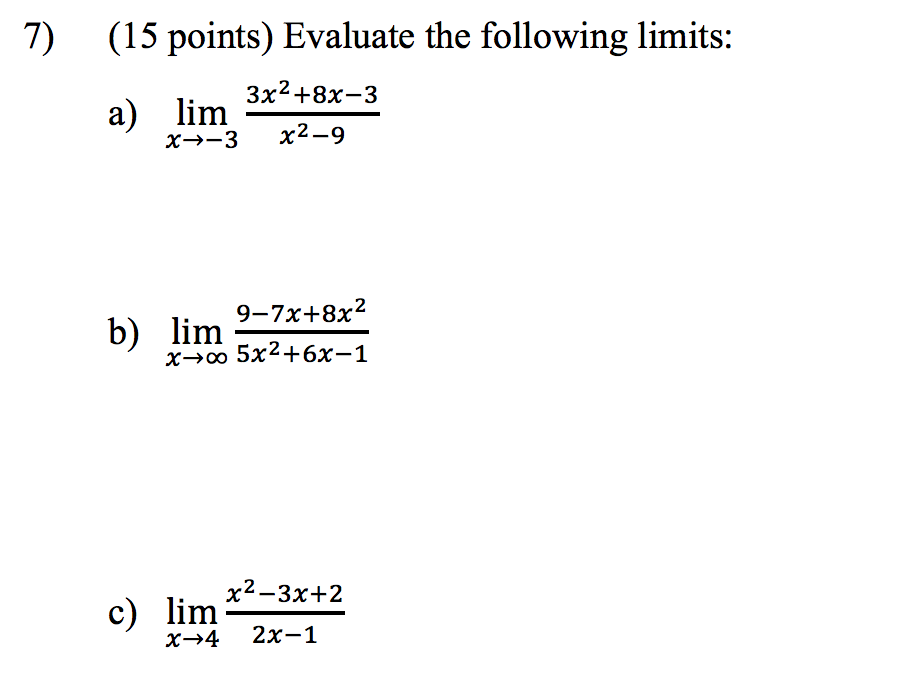 7) (15 points) Evaluate the following limits:

a) $\lim_{x \to -3} \frac{3x^2+8x-3}{x^2-9}$

b) $\lim_{x \to \infty} \frac{9-7x+8x^2}{5x^2+6x-1}$

c) $\lim_{x \to 4} \frac{x^2-3x+2}{2x-1}$